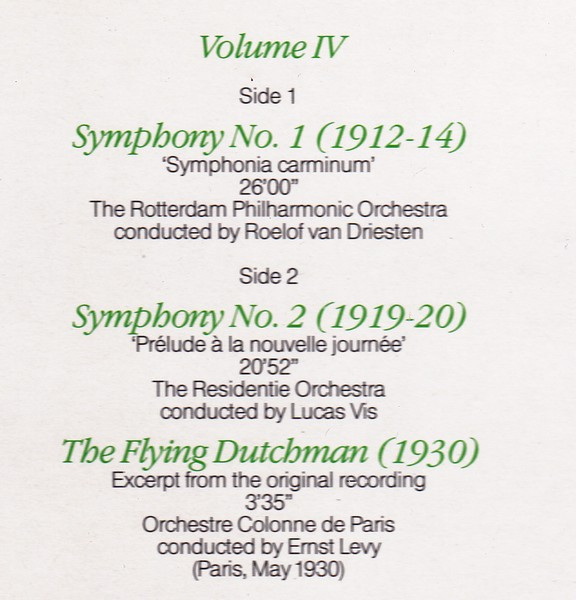 Volume IV

Side 1

Symphony No. 1 (1912-14)
'Symphonia carminum'
26'00"
The Rotterdam Philharmonic Orchestra
conducted by Roelof van Driesten

Side 2

Symphony No. 2 (1919-20)
'Prélude à la nouvelle journée'
20'52"
The Residentie Orchestra
conducted by Lucas Vis

The Flying Dutchman (1930)
Excerpt from the original recording
3'35"
Orchestre Colonne de Paris
conducted by Ernst Levy
(Paris, May 1930)